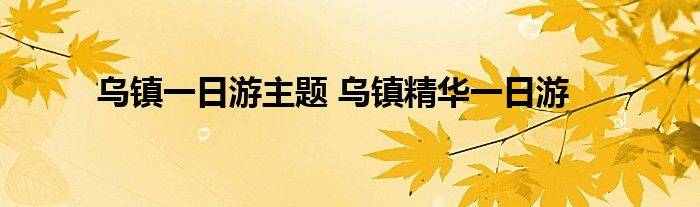 乌镇一日游主题 乌镇精华一日游